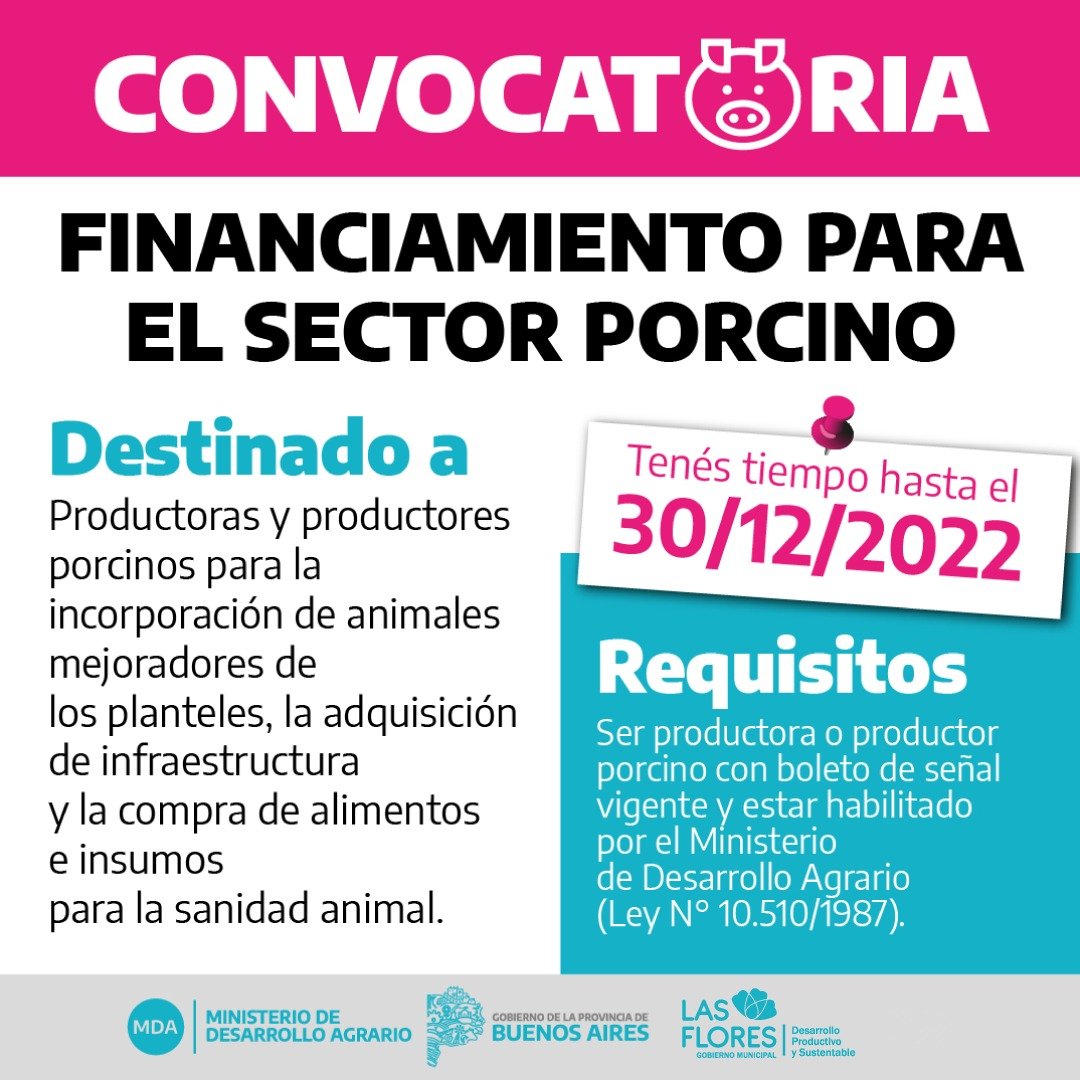 CONVOCATORIA

FINANCIAMIENTO PARA EL SECTOR PORCINO

Destinado a

Productoras y productores porcinos para la incorporación de animales mejoradores de los planteles, la adquisición de infraestructura y la compra de alimentos e insumos para la sanidad animal.

Tenés tiempo hasta el
30/12/2022

Requisitos

Ser productora o productor porcino con boleto de señal vigente y estar habilitado por el Ministerio de Desarrollo Agrario (Ley N° 10.510/1987).

MDA
MINISTERIO DE
DESARROLLO AGRARIO

GOBIERNO DE LA PROVINCIA DE
BUENOS AIRES

LAS
FLORES
GOBIERNO MUNICIPAL
Desarrollo
Productivo
y Sustentable